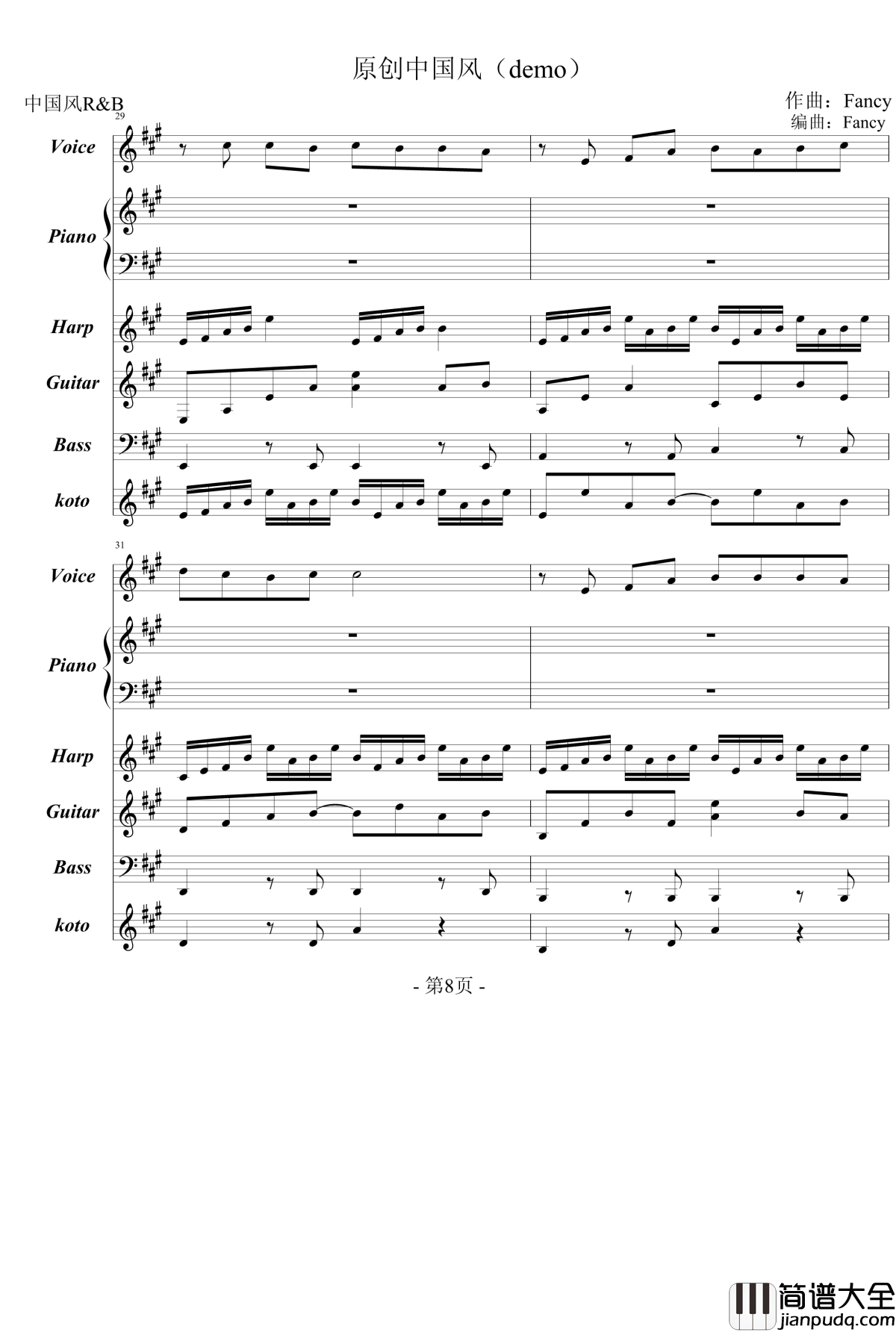 原创中国风（demo）

中国风R&B

作曲：Fancy
编曲：Fancy

29

Voice

Piano

Harp

Guitar

Bass

koto

31

Voice

Piano

Harp

Guitar

Bass

koto

- 第8页 -

简谱大全
jianpudq.com